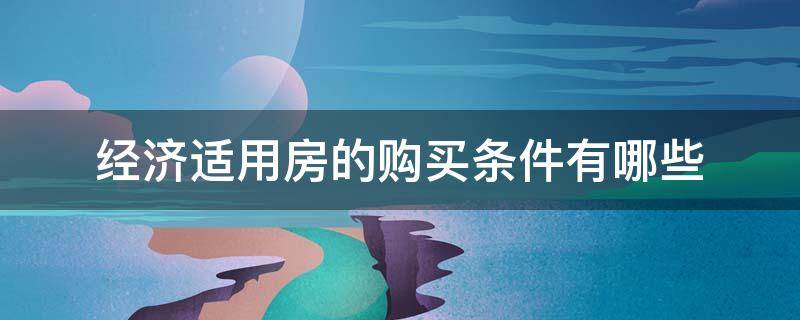 经济适用房的购买条件有哪些